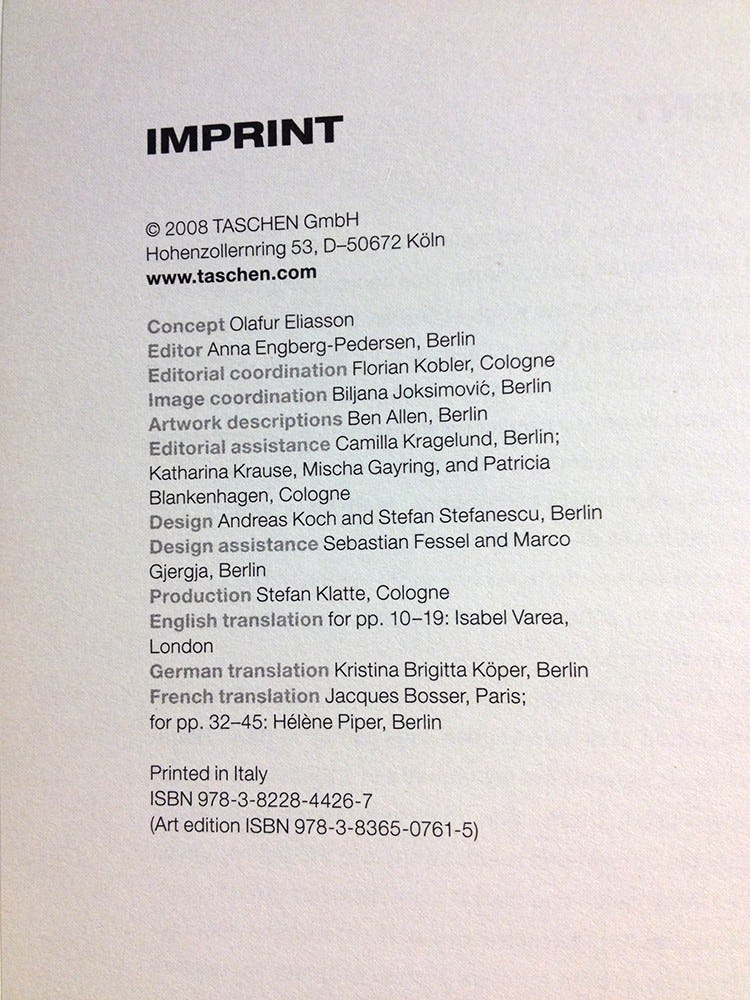 IMPRINT

© 2008 TASCHEN GmbH
Hohenzollernring 53, D–50672 Köln
www.taschen.com

Concept Olafur Eliasson
Editor Anna Engberg-Pedersen, Berlin
Editorial coordination Florian Kobler, Cologne
Image coordination Biljana Joksimović, Berlin
Artwork descriptions Ben Allen, Berlin
Editorial assistance Camilla Kragelund, Berlin; Katharina Krause, Mischa Gayring, and Patricia Blankenhagen, Cologne
Design Andreas Koch and Stefan Stefanescu, Berlin
Design assistance Sebastian Fessel and Marco Gjergja, Berlin
Production Stefan Klatte, Cologne
English translation for pp. 10–19: Isabel Varea, London
German translation Kristina Brigitta Köper, Berlin
French translation Jacques Bosser, Paris; for pp. 32–45: Hélène Piper, Berlin

Printed in Italy
ISBN 978-3-8228-4426-7
(Art edition ISBN 978-3-8365-0761-5)